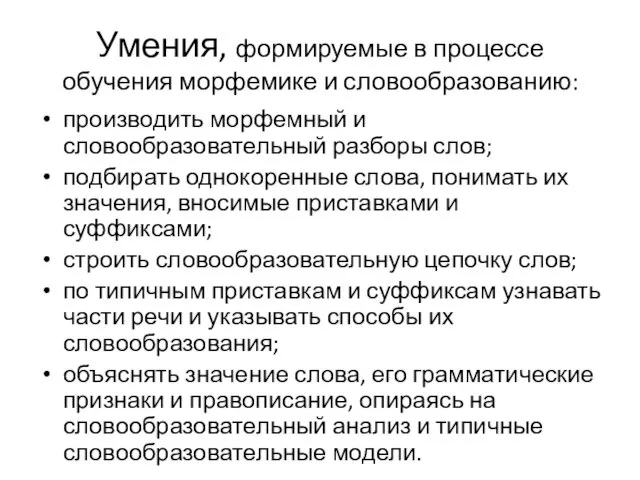 Умения, формируемые в процессе обучения морфемике и словообразованию:

• производить морфемный и словообразовательный разборы слов;
• подбирать однокоренные слова, понимать их значения, вносимые приставками и суффиксами;
• строить словообразовательную цепочку слов;
• по типичным приставкам и суффиксам узнавать части речи и указывать способы их словообразования;
• объяснять значение слова, его грамматические признаки и правописание, опираясь на словообразовательный анализ и типичные словообразовательные модели.